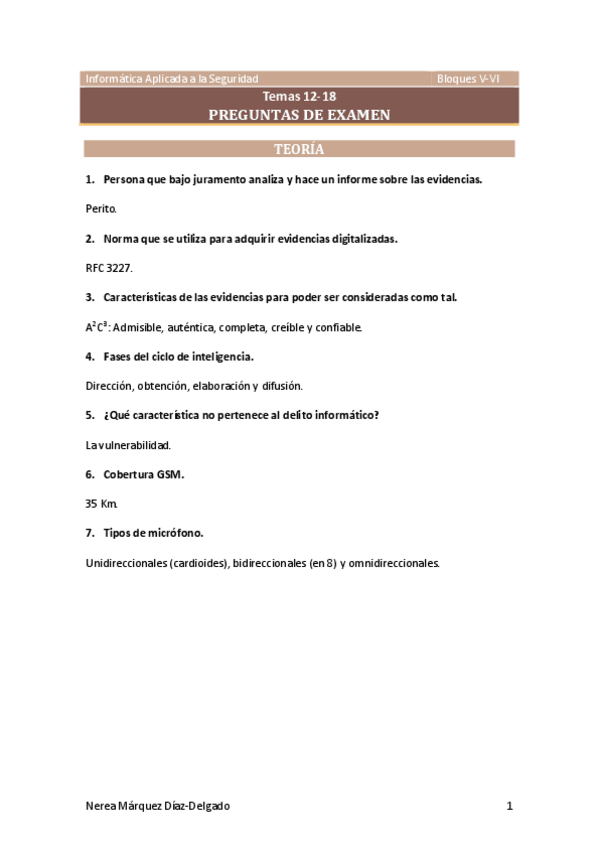 Informática Aplicada a la Seguridad Bloques V-VI

Temas 12-18
PREGUNTAS DE EXAMEN

TEORÍA

1. Persona que bajo juramento analiza y hace un informe sobre las evidencias.

Perito.

2. Norma que se utiliza para adquirir evidencias digitalizadas.

RFC 3227.

3. Características de las evidencias para poder ser consideradas como tal.

$A^2C^3$: Admisible, auténtica, completa, creíble y confiable.

4. Fases del ciclo de inteligencia.

Dirección, obtención, elaboración y difusión.

5. ¿Qué característica no pertenece al delito informático?

La vulnerabilidad.

6. Cobertura GSM.

35 Km.

7. Tipos de micrófono.

Unidireccionales (cardioides), bidireccionales (en 8) y omnidireccionales.

Nerea Márquez Díaz-Delgado 1